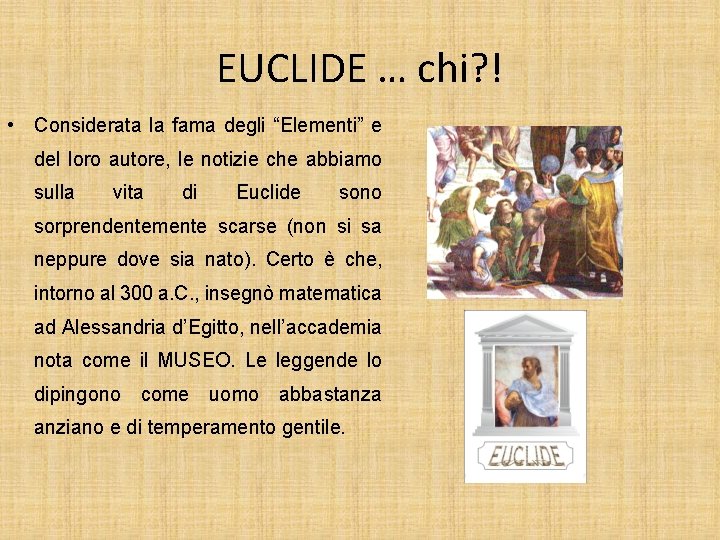 EUCLIDE … chi?!

• Considerata la fama degli "Elementi" e del loro autore, le notizie che abbiamo sulla vita di Euclide sono sorprendentemente scarse (non si sa neppure dove sia nato). Certo è che, intorno al 300 a.C., insegnò matematica ad Alessandria d'Egitto, nell'accademia nota come il MUSEO. Le leggende lo dipingono come uomo abbastanza anziano e di temperamento gentile.

EUCLIDE